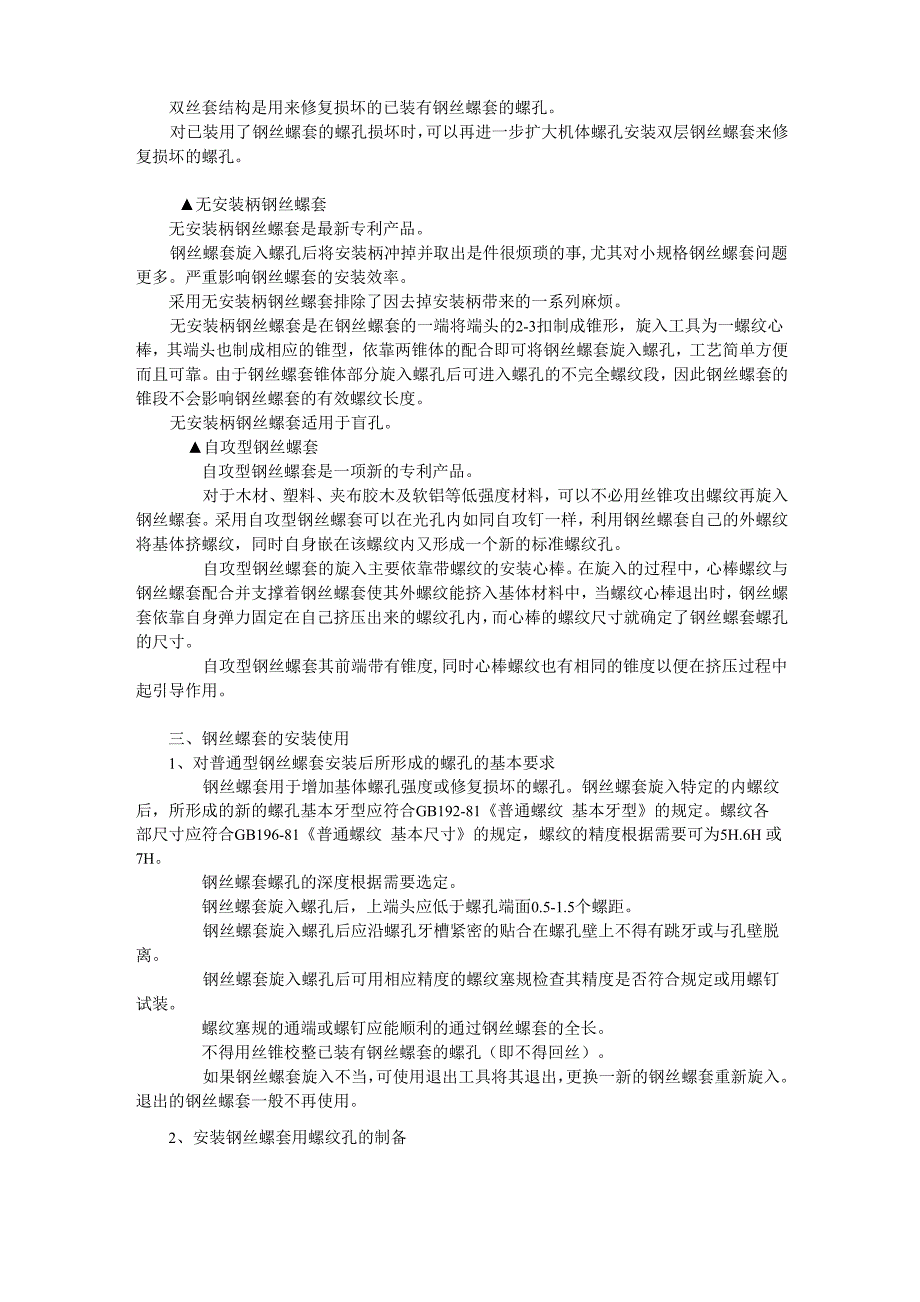 双丝套结构是用来修复损坏的已装有钢丝螺套的螺孔。

对已装用了钢丝螺套的螺孔损坏时,可以再进一步扩大机体螺孔安装双层钢丝螺套来修复损坏的螺孔。

▲无安装柄钢丝螺套

无安装柄钢丝螺套是最新专利产品。

钢丝螺套旋入螺孔后将安装柄冲掉并取出是件很烦琐的事,尤其对小规格钢丝螺套问题更多。严重影响钢丝螺套的安装效率。

采用无安装柄钢丝螺套排除了因去掉安装柄带来的一系列麻烦。

无安装柄钢丝螺套是在钢丝螺套的一端将端头的2-3扣制成锥形，旋入工具为一螺纹心棒，其端头也制成相应的锥型，依靠两锥体的配合即可将钢丝螺套旋入螺孔，工艺简单方便而且可靠。由于钢丝螺套锥体部分旋入螺孔后可进入螺孔的不完全螺纹段，因此钢丝螺套的锥段不会影响钢丝螺套的有效螺纹长度。

无安装柄钢丝螺套适用于盲孔。

▲自攻型钢丝螺套

自攻型钢丝螺套是一项新的专利产品。

对于木材、塑料、夹布胶木及软铝等低强度材料，可以不必用丝锥攻出螺纹再旋入钢丝螺套。采用自攻型钢丝螺套可以在光孔内如同自攻钉一样，利用钢丝螺套自己的外螺纹将基体挤螺纹，同时自身嵌在该螺纹内又形成一个新的标准螺纹孔。

自攻型钢丝螺套的旋入主要依靠带螺纹的安装心棒。在旋入的过程中，心棒螺纹与钢丝螺套配合并支撑着钢丝螺套使其外螺纹能挤入基体材料中，当螺纹心棒退出时，钢丝螺套依靠自身弹力固定在自己挤压出来的螺纹孔内，而心棒的螺纹尺寸就确定了钢丝螺套螺孔的尺寸。

自攻型钢丝螺套其前端带有锥度,同时心棒螺纹也有相同的锥度以便在挤压过程中起引导作用。

三、钢丝螺套的安装使用

1、对普通型钢丝螺套安装后所形成的螺孔的基本要求

钢丝螺套用于增加基体螺孔强度或修复损坏的螺孔。钢丝螺套旋入特定的内螺纹后，所形成的新的螺孔基本牙型应符合GB192-81《普通螺纹 基本牙型》的规定。螺纹各部尺寸应符合GB196-81《普通螺纹 基本尺寸》的规定，螺纹的精度根据需要可为5H.6H 或7H。

钢丝螺套螺孔的深度根据需要选定。

钢丝螺套旋入螺孔后，上端头应低于螺孔端面0.5-1.5个螺距。

钢丝螺套旋入螺孔后应沿螺孔牙槽紧密的贴合在螺孔壁上不得有跳牙或与孔壁脱离。

钢丝螺套旋入螺孔后可用相应精度的螺纹塞规检查其精度是否符合规定或用螺钉试装。

螺纹塞规的通端或螺钉应能顺利的通过钢丝螺套的全长。

不得用丝锥校整已装有钢丝螺套的螺孔（即不得回丝）。

如果钢丝螺套旋入不当,可使用退出工具将其退出,更换一新的钢丝螺套重新旋入。退出的钢丝螺套一般不再使用。

2、安装钢丝螺套用螺纹孔的制备